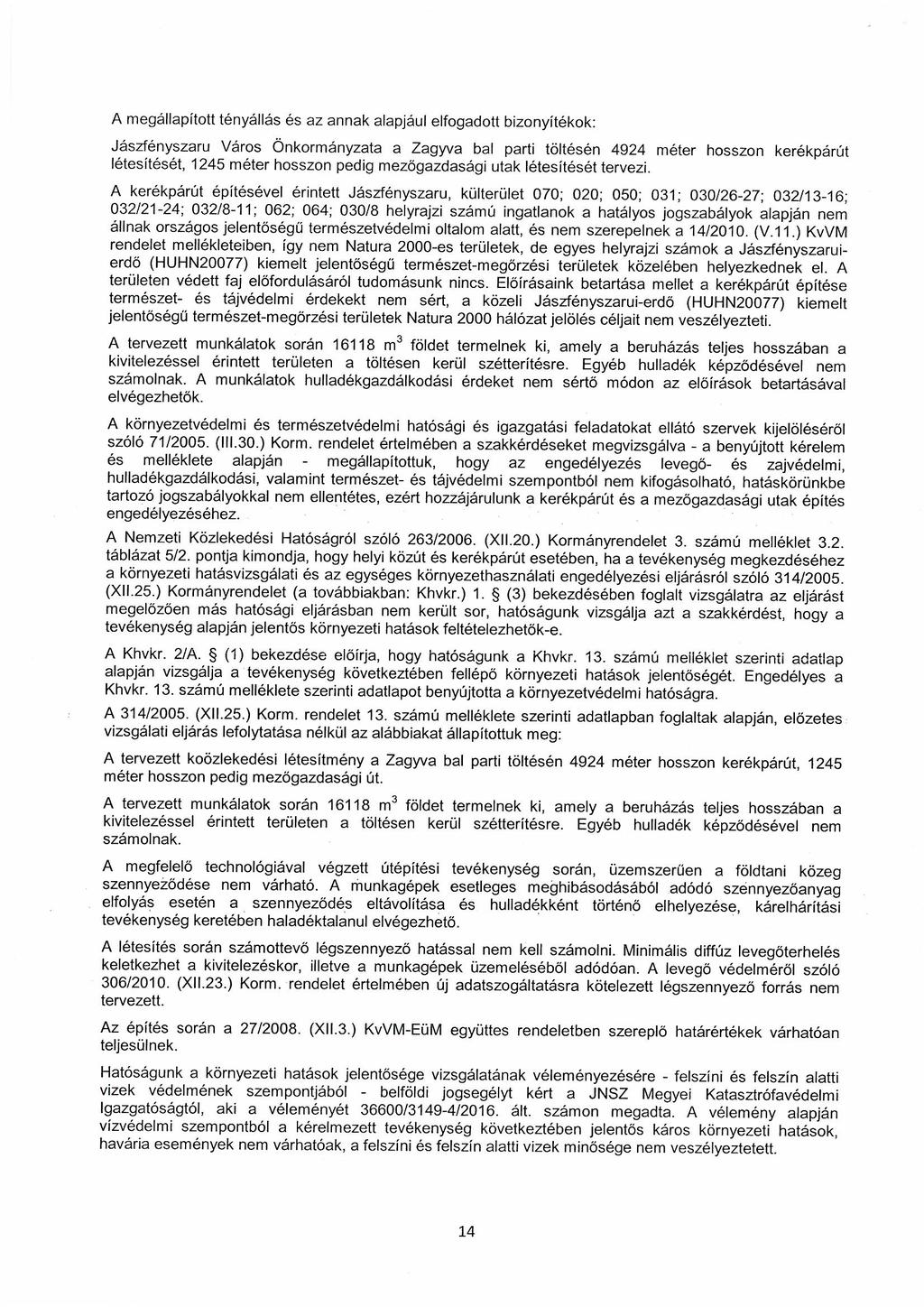 A megállapított tényállás és az annak alapjául elfogadott bizonyítékok:

Jászfényszaru Város Önkormányzata a Zagyva bal parti töltésén 4924 méter hosszon kerékpárút létesítését, 1245 méter hosszon pedig mezőgazdasági utak létesítését tervezi.

A kerékpárút építésével érintett Jászfényszaru, külterület 070; 020; 050; 031; 030/26-27; 032/13-16; 032/21-24; 032/8-11; 062; 064; 030/8 helyrajzi számú ingatlanok a hatályos jogszabályok alapján nem állnak országos jelentőségű természetvédelmi oltalom alatt, és nem szerepelnek a 14/2010. (V.11.) KvVM rendelet mellékleteiben, így nem Natura 2000-es területek, de egyes helyrajzi számok a Jászfényszarui-erdő (HUHN20077) kiemelt jelentőségű természet-megőrzési területek közelében helyezkednek el. A területen védett faj előfordulásáról tudomásunk nincs. Előírásaink betartása mellet a kerékpárút építése természet- és tájvédelmi érdekekt nem sért, a közeli Jászfényszarui-erdő (HUHN20077) kiemelt jelentőségű természet-megőrzési területek Natura 2000 hálózat jelölés céljait nem veszélyezteti.

A tervezett munkálatok során 16118 $m^3$ földet termelnek ki, amely a beruházás teljes hosszában a kivitelezéssel érintett területen a töltésen kerül szétterítésre. Egyéb hulladék képződésével nem számolnak. A munkálatok hulladékgazdálkodási érdeket nem sértő módon az előírások betartásával elvégezhetők.

A környezetvédelmi és természetvédelmi hatósági és igazgatási feladatokat ellátó szervek kijelöléséről szóló 71/2005. (III.30.) Korm. rendelet értelmében a szakkérdéseket megvizsgálva - a benyújtott kérelem és melléklete alapján - megállapítottuk, hogy az engedélyezés levegő- és zajvédelmi, hulladékgazdálkodási, valamint természet- és tájvédelmi szempontból nem kifogásolható, hatáskörünkbe tartozó jogszabályokkal nem ellentétes, ezért hozzájárulunk a kerékpárút és a mezőgazdasági utak építés engedélyezéséhez.

A Nemzeti Közlekedési Hatóságról szóló 263/2006. (XII.20.) Kormányrendelet 3. számú melléklet 3.2. táblázat 5/2. pontja kimondja, hogy helyi közút és kerékpárút esetében, ha a tevékenység megkezdéséhez a környezeti hatásvizsgálati és az egységes környezethasználati engedélyezési eljárásról szóló 314/2005. (XII.25.) Kormányrendelet (a továbbiakban: Khvkr.) 1. § (3) bekezdésében foglalt vizsgálatra az eljárást megelőzően más hatósági eljárásban nem került sor, hatóságunk vizsgálja azt a szakkérdést, hogy a tevékenység alapján jelentős környezeti hatások feltételezhetők-e.

A Khvkr. 2/A. § (1) bekezdése előírja, hogy hatóságunk a Khvkr. 13. számú melléklet szerinti adatlap alapján vizsgálja a tevékenység következtében fellépő környezeti hatások jelentőségét. Engedélyes a Khvkr. 13. számú melléklete szerinti adatlapot benyújtotta a környezetvédelmi hatóságra.

A 314/2005. (XII.25.) Korm. rendelet 13. számú melléklete szerinti adatlapban foglaltak alapján, előzetes vizsgálati eljárás lefolytatása nélkül az alábbiakat állapítottuk meg:

A tervezett koözlekedési létesítmény a Zagyva bal parti töltésén 4924 méter hosszon kerékpárút, 1245 méter hosszon pedig mezőgazdasági út.

A tervezett munkálatok során 16118 $m^3$ földet termelnek ki, amely a beruházás teljes hosszában a kivitelezéssel érintett területen a töltésen kerül szétterítésre. Egyéb hulladék képződésével nem számolnak.

A megfelelő technológiával végzett útépítési tevékenység során, üzemszerűen a földtani közeg szennyeződése nem várható. A munkagépek esetleges meghibásodásából adódó szennyezőanyag elfolyás esetén a szennyeződés eltávolítása és hulladékként történő elhelyezése, kárelhárítási tevékenység keretében haladéktalanul elvégezhető.

A létesítés során számottevő légszennyező hatással nem kell számolni. Minimális diffúz levegőterhelés keletkezhet a kivitelezéskor, illetve a munkagépek üzemeléséből adódóan. A levegő védelméről szóló 306/2010. (XII.23.) Korm. rendelet értelmében új adatszolgáltatásra kötelezett légszennyező forrás nem tervezett.

Az építés során a 27/2008. (XII.3.) KvVM-EüM együttes rendeletben szereplő határértékek várhatóan teljesülnek.

Hatóságunk a környezeti hatások jelentősége vizsgálatának véleményezésére - felszíni és felszín alatti vizek védelmének szempontjából - belföldi jogsegélyt kért a JNSZ Megyei Katasztrófavédelmi Igazgatóságtól, aki a véleményét 36600/3149-4/2016. ált. számon megadta. A vélemény alapján vízvédelmi szempontból a kérelmezett tevékenység következtében jelentős káros környezeti hatások, havária események nem várhatóak, a felszíni és felszín alatti vizek minősége nem veszélyeztetett.

14